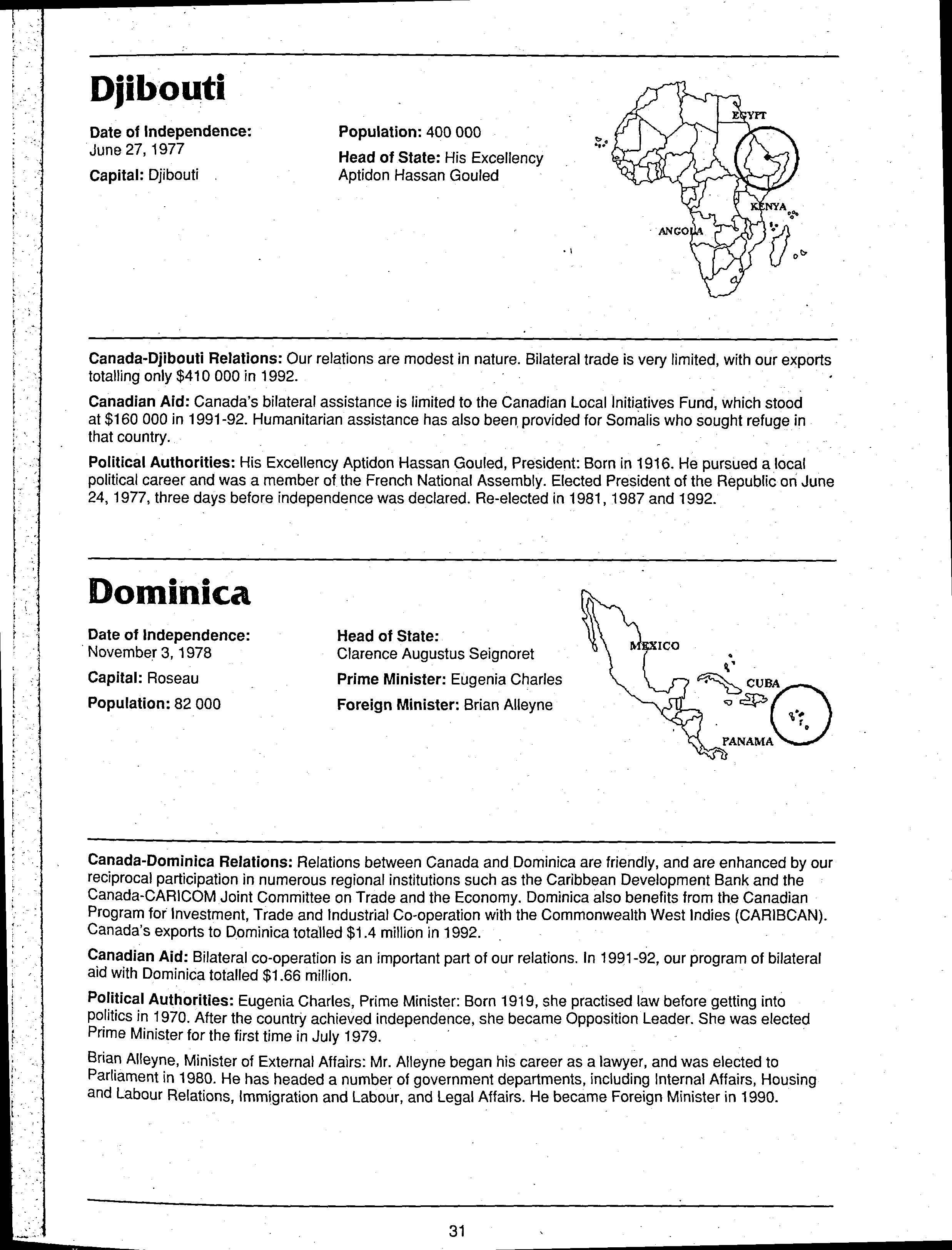 Djibouti

Date of Independence: June 27, 1977

Capital: Djibouti

Population: 400 000

Head of State: His Excellency Aptidon Hassan Gouled

EGYPT

KENYA

ANGOLA

Canada-Djibouti Relations: Our relations are modest in nature. Bilateral trade is very limited, with our exports totalling only $410 000 in 1992.

Canadian Aid: Canada's bilateral assistance is limited to the Canadian Local Initiatives Fund, which stood at $160 000 in 1991-92. Humanitarian assistance has also been provided for Somalis who sought refuge in that country.

Political Authorities: His Excellency Aptidon Hassan Gouled, President: Born in 1916. He pursued a local political career and was a member of the French National Assembly. Elected President of the Republic on June 24, 1977, three days before independence was declared. Re-elected in 1981, 1987 and 1992.

Dominica

Date of Independence: November 3, 1978

Capital: Roseau

Population: 82 000

Head of State: Clarence Augustus Seignoret

Prime Minister: Eugenia Charles

Foreign Minister: Brian Alleyne

MEXICO

CUBA

PANAMA

Canada-Dominica Relations: Relations between Canada and Dominica are friendly, and are enhanced by our reciprocal participation in numerous regional institutions such as the Caribbean Development Bank and the Canada-CARICOM Joint Committee on Trade and the Economy. Dominica also benefits from the Canadian Program for Investment, Trade and Industrial Co-operation with the Commonwealth West Indies (CARIBCAN). Canada's exports to Dominica totalled $1.4 million in 1992.

Canadian Aid: Bilateral co-operation is an important part of our relations. In 1991-92, our program of bilateral aid with Dominica totalled $1.66 million.

Political Authorities: Eugenia Charles, Prime Minister: Born 1919, she practised law before getting into politics in 1970. After the country achieved independence, she became Opposition Leader. She was elected Prime Minister for the first time in July 1979.

Brian Alleyne, Minister of External Affairs: Mr. Alleyne began his career as a lawyer, and was elected to Parliament in 1980. He has headed a number of government departments, including Internal Affairs, Housing and Labour Relations, Immigration and Labour, and Legal Affairs. He became Foreign Minister in 1990.

31